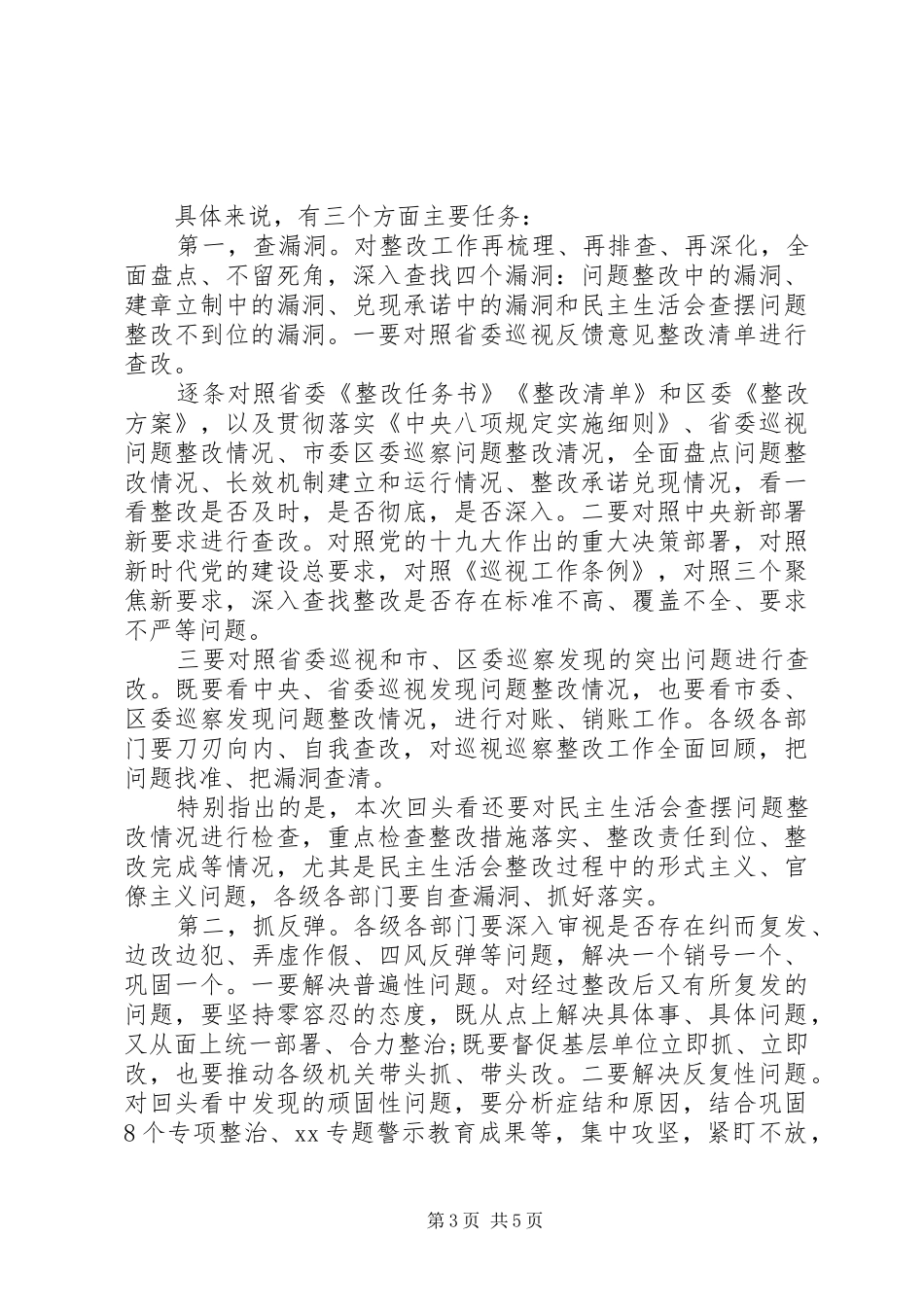 具体来说，有三个方面主要任务：

第一，查漏洞。对整改工作再梳理、再排查、再深化，全面盘点、不留死角，深入查找四个漏洞：问题整改中的漏洞、建章立制中的漏洞、兑现承诺中的漏洞和民主生活会查摆问题整改不到位的漏洞。一要对照省委巡视反馈意见整改清单进行查改。

逐条对照省委《整改任务书》《整改清单》和区委《整改方案》，以及贯彻落实《中央八项规定实施细则》、省委巡视问题整改情况、市委区委巡察问题整改清况，全面盘点问题整改情况、长效机制建立和运行情况、整改承诺兑现情况，看一看整改是否及时，是否彻底，是否深入。二要对照中央新部署新要求进行查改。对照党的十九大作出的重大决策部署，对照新时代党的建设总要求，对照《巡视工作条例》，对照三个聚焦新要求，深入查找整改是否存在标准不高、覆盖不全、要求不严等问题。

三要对照省委巡视和市、区委巡察发现的突出问题进行查改。既要看中央、省委巡视发现问题整改情况，也要看市委、区委巡察发现问题整改情况，进行对账、销账工作。各级各部门要刀刃向内、自我查改，对巡视巡察整改工作全面回顾，把问题找准、把漏洞查清。

特别指出的是，本次回头看还要对民主生活会查摆问题整改情况进行检查，重点检查整改措施落实、整改责任到位、整改完成等情况，尤其是民主生活会整改过程中的形式主义、官僚主义问题，各级各部门要自查漏洞、抓好落实。

第二，抓反弹。各级各部门要深入审视是否存在纠而复发、边改边犯、弄虚作假、四风反弹等问题，解决一个销号一个、巩固一个。一要解决普遍性问题。对经过整改后又有所复发的问题，要坚持零容忍的态度，既从点上解决具体事、具体问题，又从面上统一部署、合力整治;既要督促基层单位立即抓、立即改，也要推动各级机关带头抓、带头改。二要解决反复性问题。对回头看中发现的顽固性问题，要分析症结和原因，结合巩固8个专项整治、xx专题警示教育成果等，集中攻坚，紧盯不放，

第3页 共5页